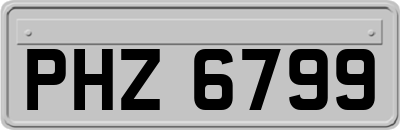 PHZ 6799